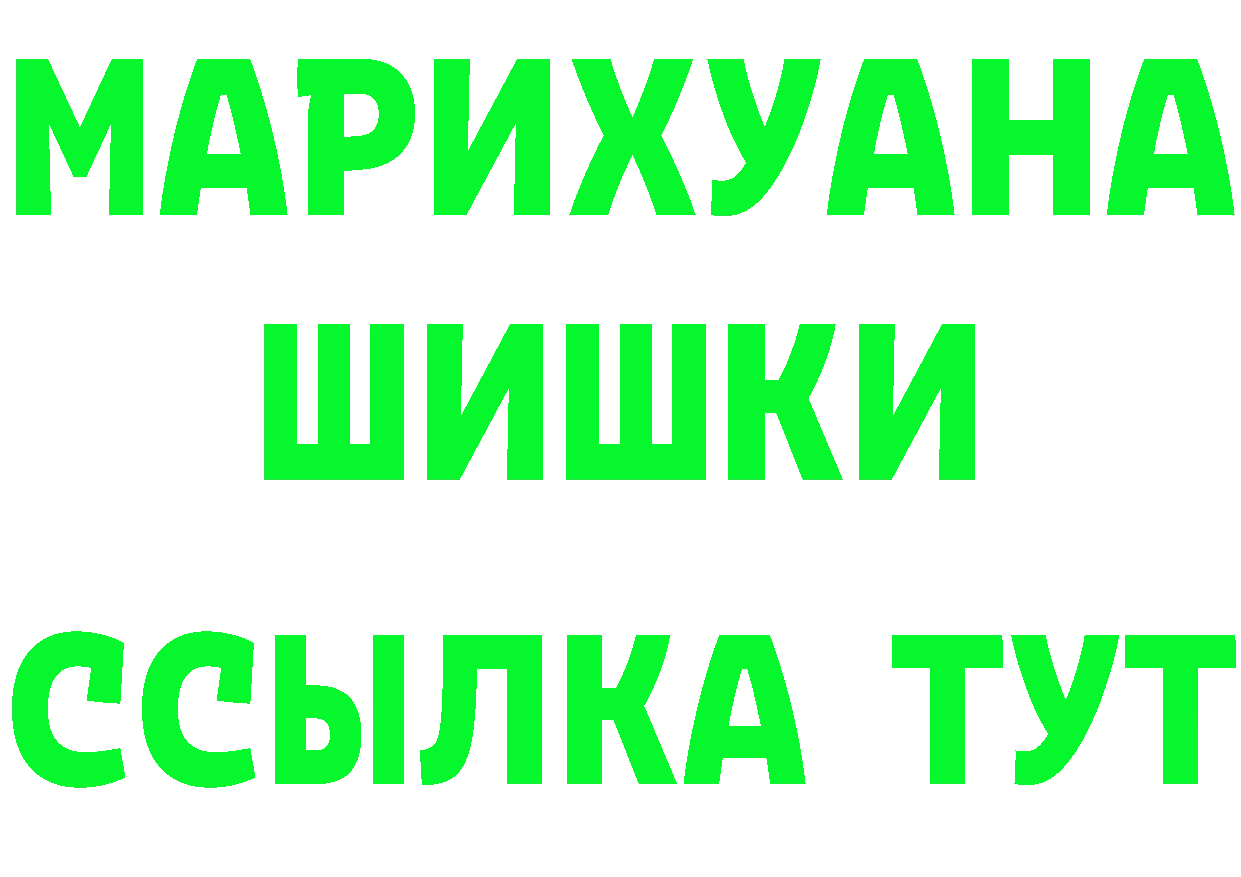 МАРИХУАНА
ШИШКИ
ССЫЛКА ТУТ